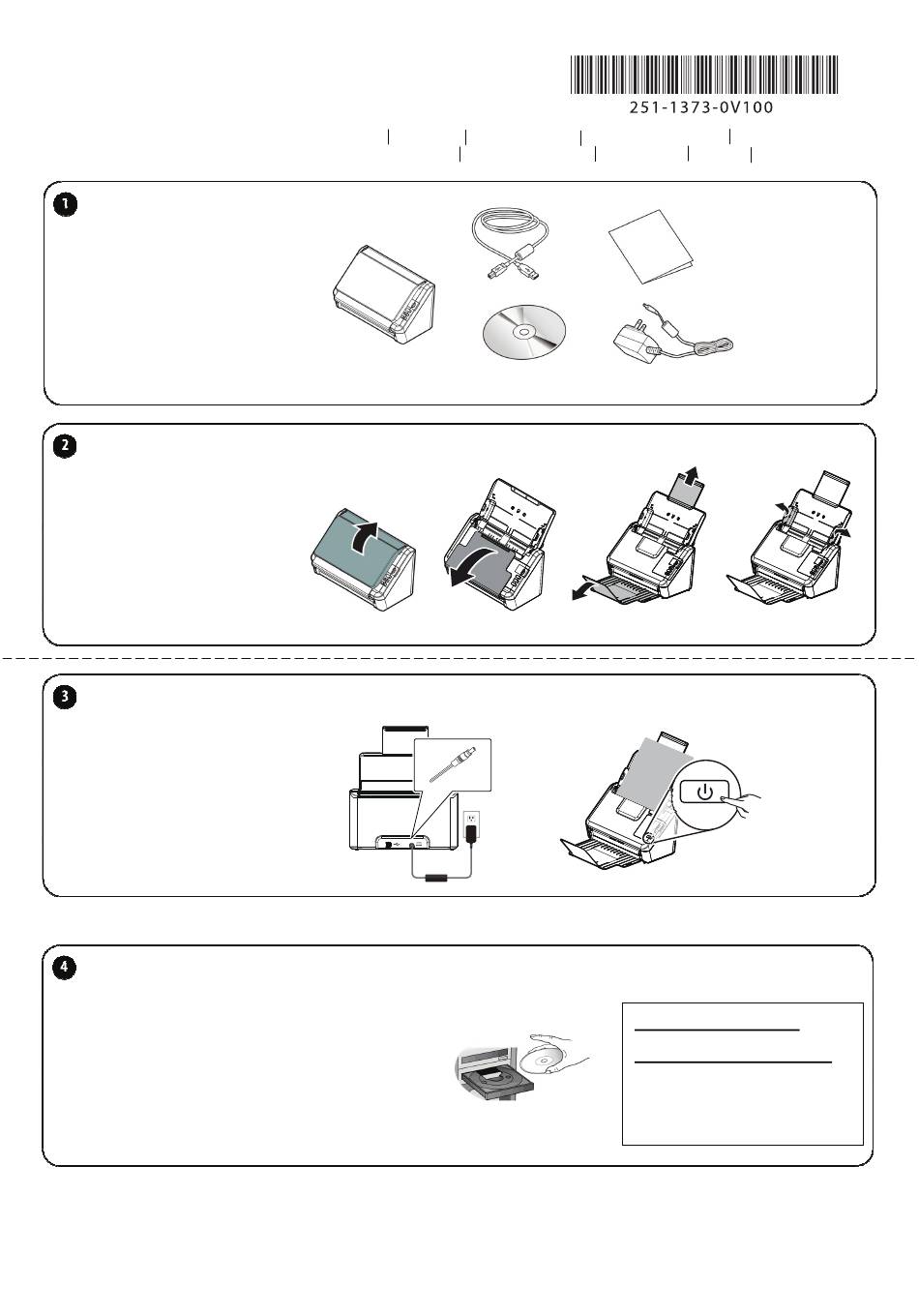 251-1373-0V100

1

2

3

4